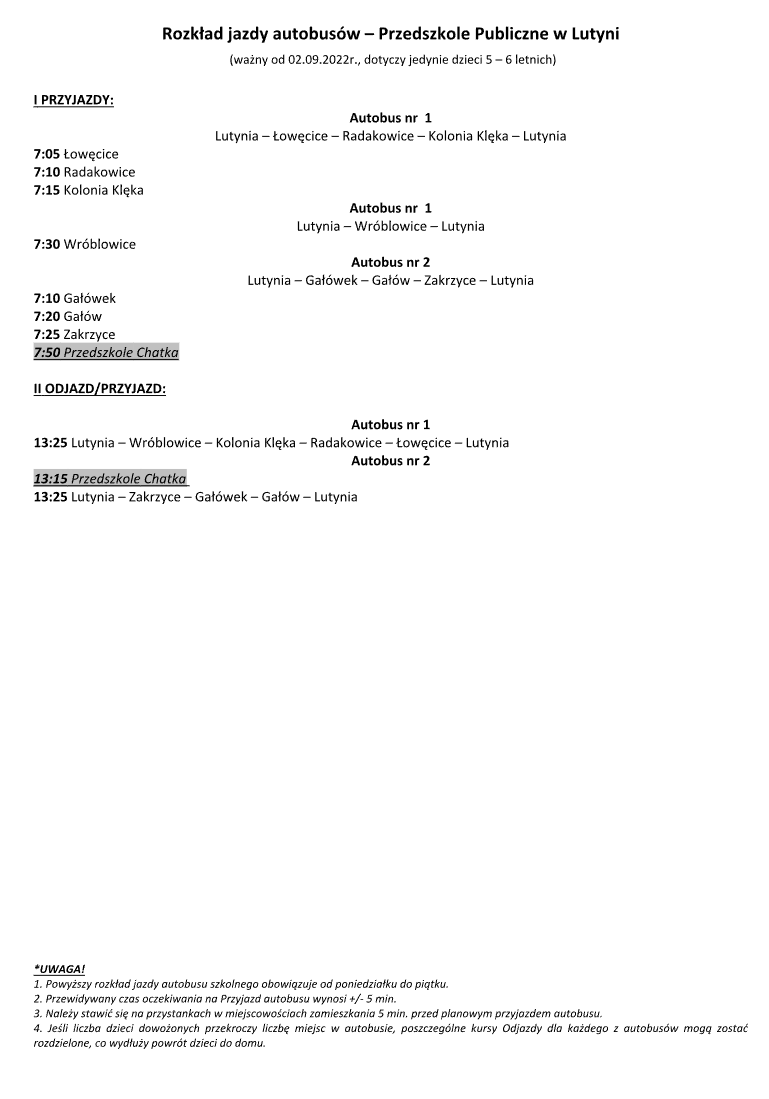 Rozkład jazdy autobusów – Przedszkole Publiczne w Lutyni
(ważny od 02.09.2022r., dotyczy jedynie dzieci 5 – 6 letnich)

I PRZYJAZDY:

Autobus nr 1
Lutynia – Łowęcice – Radakowice – Kolonia Klęka – Lutynia

7:05 Łowęcice
7:10 Radakowice
7:15 Kolonia Klęka

Autobus nr 1
Lutynia – Wróblowice – Lutynia

7:30 Wróblowice

Autobus nr 2
Lutynia – Gałówek – Gałów – Zakrzyce – Lutynia

7:10 Gałówek
7:20 Gałów
7:25 Zakrzyce
7:50 Przedszkole Chatka

II ODJAZD/PRZYJAZD:

Autobus nr 1
13:25 Lutynia – Wróblowice – Kolonia Klęka – Radakowice – Łowęcice – Lutynia

Autobus nr 2
13:15 Przedszkole Chatka
13:25 Lutynia – Zakrzyce – Gałówek – Gałów – Lutynia

*UWAGA!
1. Powyższy rozkład jazdy autobusu szkolnego obowiązuje od poniedziałku do piątku.
2. Przewidywany czas oczekiwania na Przyjazd autobusu wynosi +/- 5 min.
3. Należy stawić się na przystankach w miejscowościach zamieszkania 5 min. przed planowym przyjazdem autobusu.
4. Jeśli liczba dzieci dowożonych przekroczy liczbę miejsc w autobusie, poszczególne kursy Odjazdy dla każdego z autobusów mogą zostać rozdzielone, co wydłuży powrót dzieci do domu.